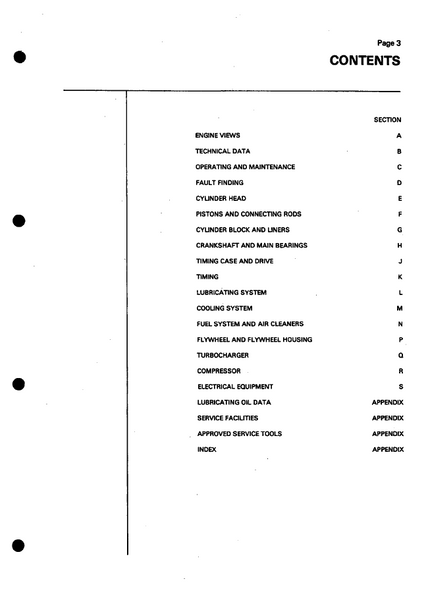 Page 3

CONTENTS

| | SECTION |
|---|---|
| ENGINE VIEWS | A |
| TECHNICAL DATA | B |
| OPERATING AND MAINTENANCE | C |
| FAULT FINDING | D |
| CYLINDER HEAD | E |
| PISTONS AND CONNECTING RODS | F |
| CYLINDER BLOCK AND LINERS | G |
| CRANKSHAFT AND MAIN BEARINGS | H |
| TIMING CASE AND DRIVE | J |
| TIMING | K |
| LUBRICATING SYSTEM | L |
| COOLING SYSTEM | M |
| FUEL SYSTEM AND AIR CLEANERS | N |
| FLYWHEEL AND FLYWHEEL HOUSING | P |
| TURBOCHARGER | Q |
| COMPRESSOR | R |
| ELECTRICAL EQUIPMENT | S |
| LUBRICATING OIL DATA | APPENDIX |
| SERVICE FACILITIES | APPENDIX |
| APPROVED SERVICE TOOLS | APPENDIX |
| INDEX | APPENDIX |